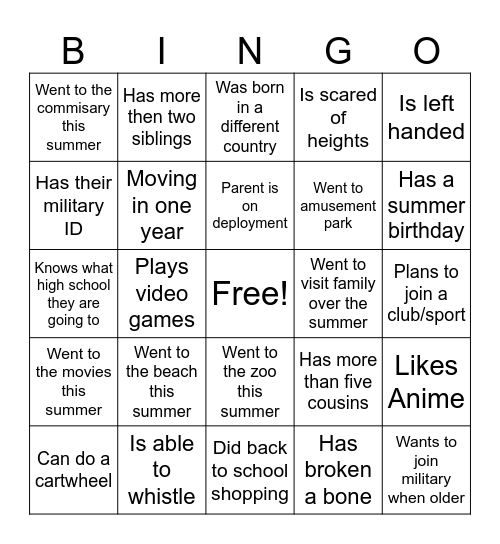 | B | I | N | G | O |
|---|---|---|---|---|
| Went to the commisary this summer | Has more then two siblings | Was born in a different country | Is scared of heights | Is left handed |
| Has their military ID | Moving in one year | Parent is on deployment | Went to amusement park | Has a summer birthday |
| Knows what high school they are going to | Plays video games | Free! | Went to visit family over the summer | Plans to join a club/sport |
| Went to the movies this summer | Went to the beach this summer | Went to the zoo this summer | Has more than five cousins | Likes Anime |
| Can do a cartwheel | Is able to whistle | Did back to school shopping | Has broken a bone | Wants to join military when older |